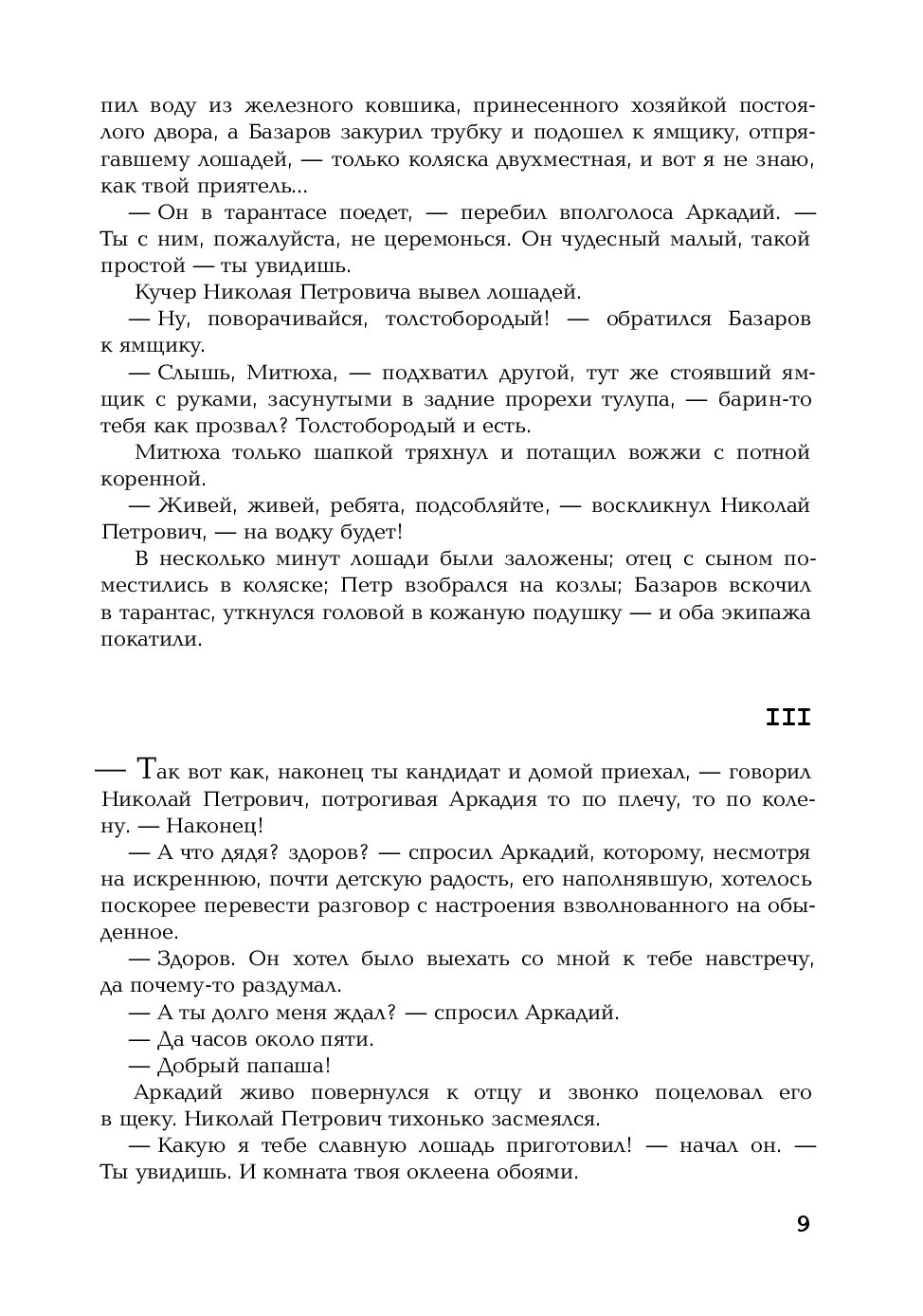 пил воду из железного ковшика, принесенного хозяйкой постоялого двора, а Базаров закурил трубку и подошел к ямщику, отпрягавшему лошадей, — только коляска двухместная, и вот я не знаю, как твой приятель...

— Он в тарантасе поедет, — перебил вполголоса Аркадий. — Ты с ним, пожалуйста, не церемонься. Он чудесный малый, такой простой — ты увидишь.

Кучер Николая Петровича вывел лошадей.

— Ну, поворачивайся, толстобородый! — обратился Базаров к ямщику.

— Слышь, Митюха, — подхватил другой, тут же стоявший ямщик с руками, засунутыми в задние прорехи тулупа, — барин-то тебя как прозвал? Толстобородый и есть.

Митюха только шапкой тряхнул и потащил вожжи с потной коренной.

— Живей, живей, ребята, подсобляйте, — воскликнул Николай Петрович, — на водку будет!

В несколько минут лошади были заложены; отец с сыном поместились в коляске; Петр взобрался на козлы; Базаров вскочил в тарантас, уткнулся головой в кожаную подушку — и оба экипажа покатили.

III

— Так вот как, наконец ты кандидат и домой приехал, — говорил Николай Петрович, потрогивая Аркадия то по плечу, то по колену. — Наконец!

— А что дядя? здоров? — спросил Аркадий, которому, несмотря на искреннюю, почти детскую радость, его наполнявшую, хотелось поскорее перевести разговор с настроения взволнованного на обыденное.

— Здоров. Он хотел было выехать со мной к тебе навстречу, да почему-то раздумал.

— А ты долго меня ждал? — спросил Аркадий.

— Да часов около пяти.

— Добрый папаша!

Аркадий живо повернулся к отцу и звонко поцеловал его в щеку. Николай Петрович тихонько засмеялся.

— Какую я тебе славную лошадь приготовил! — начал он. — Ты увидишь. И комната твоя оклеена обоями.

9